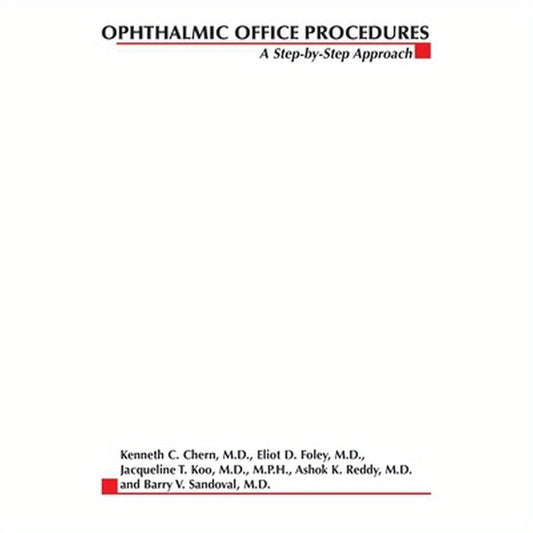 OPHTHALMIC OFFICE PROCEDURES
A Step-by-Step Approach

Kenneth C. Chern, M.D., Eliot D. Foley, M.D., Jacqueline T. Koo, M.D., M.P.H., Ashok K. Reddy, M.D. and Barry V. Sandoval, M.D.